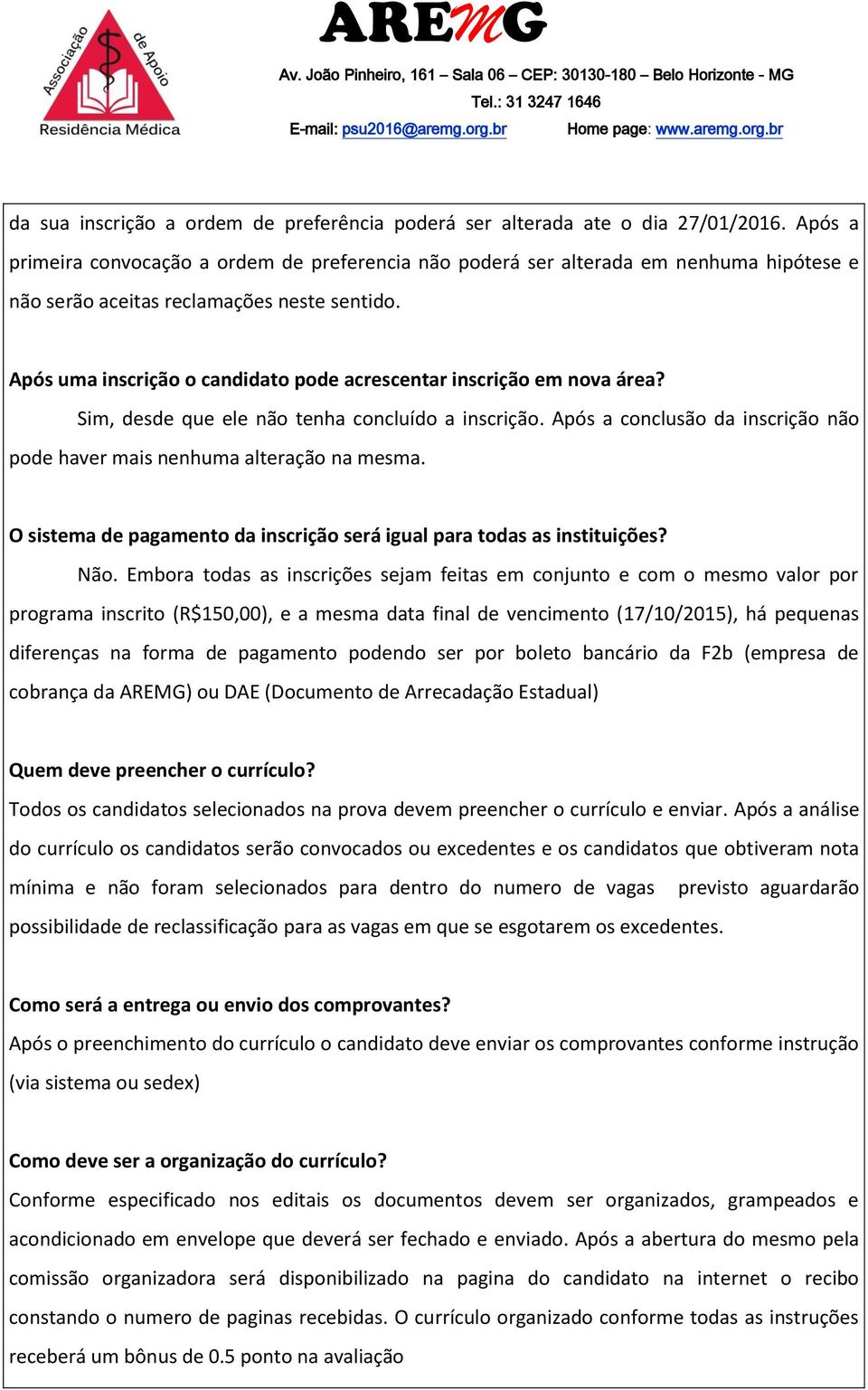 Associação de Apoio
Residência Médica

AREMG
Av. João Pinheiro, 161 – Sala 06 – CEP: 30130-180 – Belo Horizonte - MG
Tel.: 31 3247 1646
E-mail: psu2016@aremg.org.br Home page: www.aremg.org.br

da sua inscrição a ordem de preferência poderá ser alterada ate o dia 27/01/2016. Após a primeira convocação a ordem de preferencia não poderá ser alterada em nenhuma hipótese e não serão aceitas reclamações neste sentido.

Após uma inscrição o candidato pode acrescentar inscrição em nova área?
Sim, desde que ele não tenha concluído a inscrição. Após a conclusão da inscrição não pode haver mais nenhuma alteração na mesma.

O sistema de pagamento da inscrição será igual para todas as instituições?
Não. Embora todas as inscrições sejam feitas em conjunto e com o mesmo valor por programa inscrito (R$150,00), e a mesma data final de vencimento (17/10/2015), há pequenas diferenças na forma de pagamento podendo ser por boleto bancário da F2b (empresa de cobrança da AREMG) ou DAE (Documento de Arrecadação Estadual)

Quem deve preencher o currículo?
Todos os candidatos selecionados na prova devem preencher o currículo e enviar. Após a análise do currículo os candidatos serão convocados ou excedentes e os candidatos que obtiveram nota mínima e não foram selecionados para dentro do numero de vagas previsto aguardarão possibilidade de reclassificação para as vagas em que se esgotarem os excedentes.

Como será a entrega ou envio dos comprovantes?
Após o preenchimento do currículo o candidato deve enviar os comprovantes conforme instrução (via sistema ou sedex)

Como deve ser a organização do currículo?
Conforme especificado nos editais os documentos devem ser organizados, grampeados e acondicionado em envelope que deverá ser fechado e enviado. Após a abertura do mesmo pela comissão organizadora será disponibilizado na pagina do candidato na internet o recibo constando o numero de paginas recebidas. O currículo organizado conforme todas as instruções receberá um bônus de 0.5 ponto na avaliação